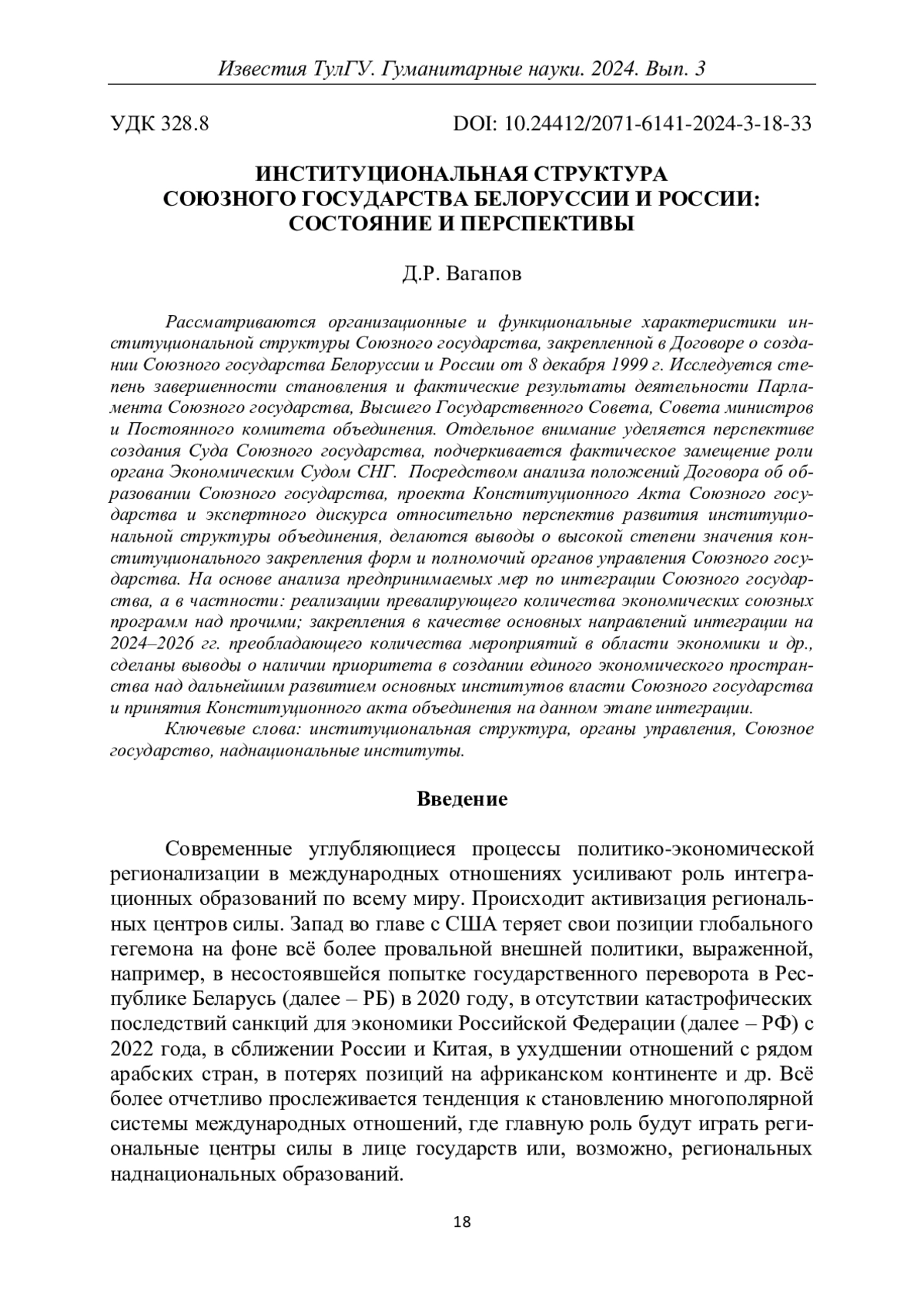 Известия ТулГУ. Гуманитарные науки. 2024. Вып. 3

УДК 328.8

DOI: 10.24412/2071-6141-2024-3-18-33

ИНСТИТУЦИОНАЛЬНАЯ СТРУКТУРА СОЮЗНОГО ГОСУДАРСТВА БЕЛОРУССИИ И РОССИИ: СОСТОЯНИЕ И ПЕРСПЕКТИВЫ

Д.Р. Вагапов

Рассматриваются организационные и функциональные характеристики институциональной структуры Союзного государства, закрепленной в Договоре о создании Союзного государства Белоруссии и России от 8 декабря 1999 г. Исследуется степень завершенности становления и фактические результаты деятельности Парламента Союзного государства, Высшего Государственного Совета, Совета министров и Постоянного комитета объединения. Отдельное внимание уделяется перспективе создания Суда Союзного государства, подчеркивается фактическое замещение роли органа Экономическим Судом СНГ. Посредством анализа положений Договора об образовании Союзного государства, проекта Конституционного Акта Союзного государства и экспертного дискурса относительно перспектив развития институциональной структуры объединения, делаются выводы о высокой степени значения конституционального закрепления форм и полномочий органов управления Союзного государства. На основе анализа предпринимаемых мер по интеграции Союзного государства, а в частности: реализации превалирующего количества экономических союзных программ над прочими; закрепления в качестве основных направлений интеграции на 2024–2026 гг. преобладающего количества мероприятий в области экономики и др., сделаны выводы о наличии приоритета в создании единого экономического пространства над дальнейшим развитием основных институтов власти Союзного государства и принятия Конституционного акта объединения на данном этапе интеграции.

Ключевые слова: институциональная структура, органы управления, Союзное государство, наднациональные институты.

Введение

Современные углубляющиеся процессы политико-экономической регионализации в международных отношениях усиливают роль интеграционных образований по всему миру. Происходит активизация региональных центров силы. Запад во главе с США теряет свои позиции глобального гегемона на фоне всё более провальной внешней политики, выраженной, например, в несостоявшейся попытке государственного переворота в Республике Беларусь (далее – РБ) в 2020 году, в отсутствии катастрофических последствий санкций для экономики Российской Федерации (далее – РФ) с 2022 года, в сближении России и Китая, в ухудшении отношений с рядом арабских стран, в потерях позиций на африканском континенте и др. Всё более отчетливо прослеживается тенденция к становлению многополярной системы международных отношений, где главную роль будут играть региональные центры силы в лице государств или, возможно, региональных наднациональных образований.

18